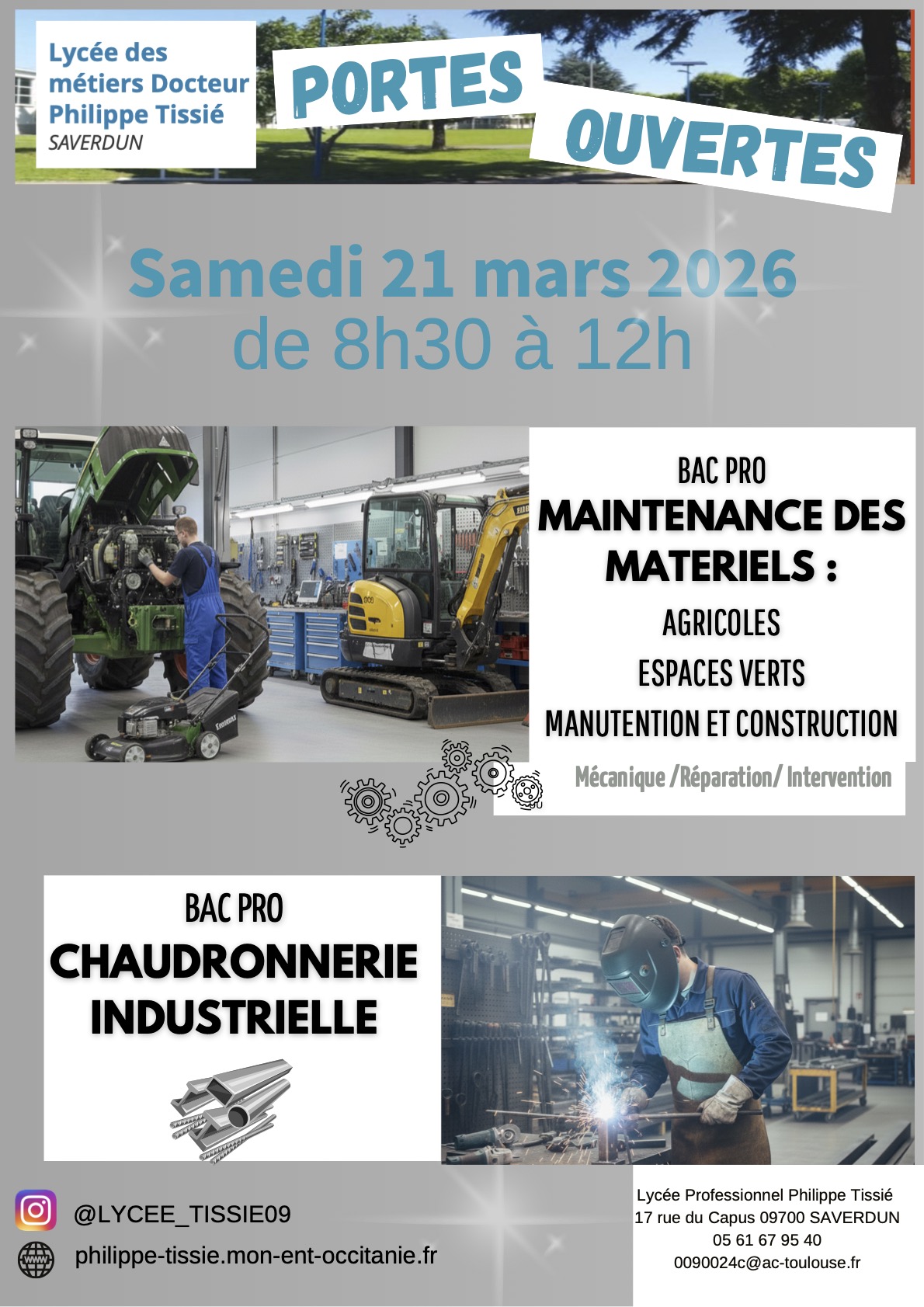 Lycée des métiers Docteur Philippe Tissié
SAVERDUN

PORTES
OUVERTES

Samedi 21 mars 2026
de 8h30 à 12h

BAC PRO
MAINTENANCE DES MATERIELS :
AGRICOLES
ESPACES VERTS
MANUTENTION ET CONSTRUCTION

Mécanique /Réparation/ Intervention

BAC PRO
CHAUDRONNERIE INDUSTRIELLE

@LYCEE_TISSIE09
philippe-tissie.mon-ent-occitanie.fr

Lycée Professionnel Philippe Tissié
17 rue du Capus 09700 SAVERDUN
05 61 67 95 40
0090024c@ac-toulouse.fr